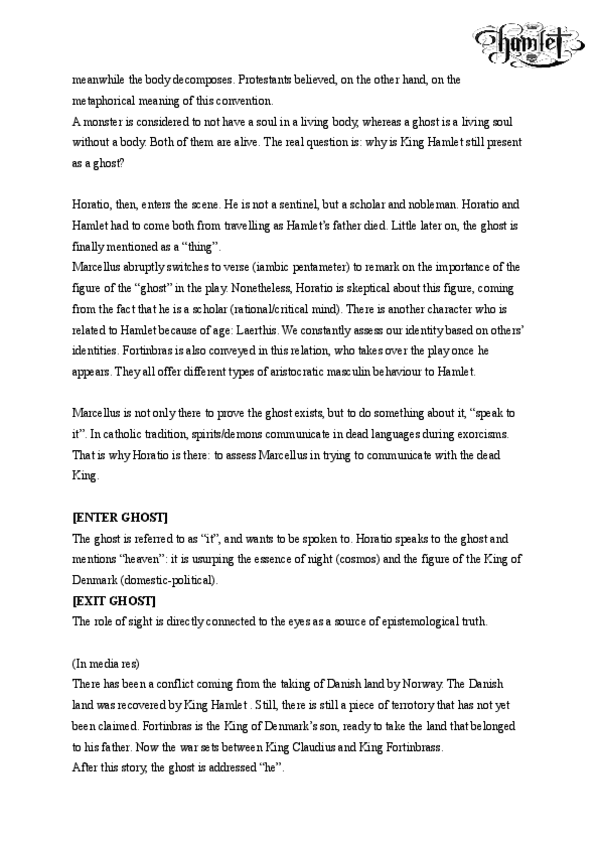 Hamlet

meanwhile the body decomposes. Protestants believed, on the other hand, on the metaphorical meaning of this convention.
A monster is considered to not have a soul in a living body, whereas a ghost is a living soul without a body. Both of them are alive. The real question is: why is King Hamlet still present as a ghost?

Horatio, then, enters the scene. He is not a sentinel, but a scholar and nobleman. Horatio and Hamlet had to come both from travelling as Hamlet's father died. Little later on, the ghost is finally mentioned as a "thing".
Marcellus abruptly switches to verse (iambic pentameter) to remark on the importance of the figure of the "ghost" in the play. Nonetheless, Horatio is skeptical about this figure, coming from the fact that he is a scholar (rational/critical mind). There is another character who is related to Hamlet because of age: Laerthis. We constantly assess our identity based on others' identities. Fortinbras is also conveyed in this relation, who takes over the play once he appears. They all offer different types of aristocratic masculin behaviour to Hamlet.

Marcellus is not only there to prove the ghost exists, but to do something about it, "speak to it". In catholic tradition, spirits/demons communicate in dead languages during exorcisms. That is why Horatio is there: to assess Marcellus in trying to communicate with the dead King.

[ENTER GHOST]
The ghost is referred to as "it", and wants to be spoken to. Horatio speaks to the ghost and mentions "heaven": it is usurping the essence of night (cosmos) and the figure of the King of Denmark (domestic-political).
[EXIT GHOST]
The role of sight is directly connected to the eyes as a source of epistemological truth.

(In media res)
There has been a conflict coming from the taking of Danish land by Norway. The Danish land was recovered by King Hamlet . Still, there is still a piece of terrotory that has not yet been claimed. Fortinbras is the King of Denmark's son, ready to take the land that belonged to his father. Now the war sets between King Claudius and King Fortinbrass.
After this story, the ghost is addressed "he".